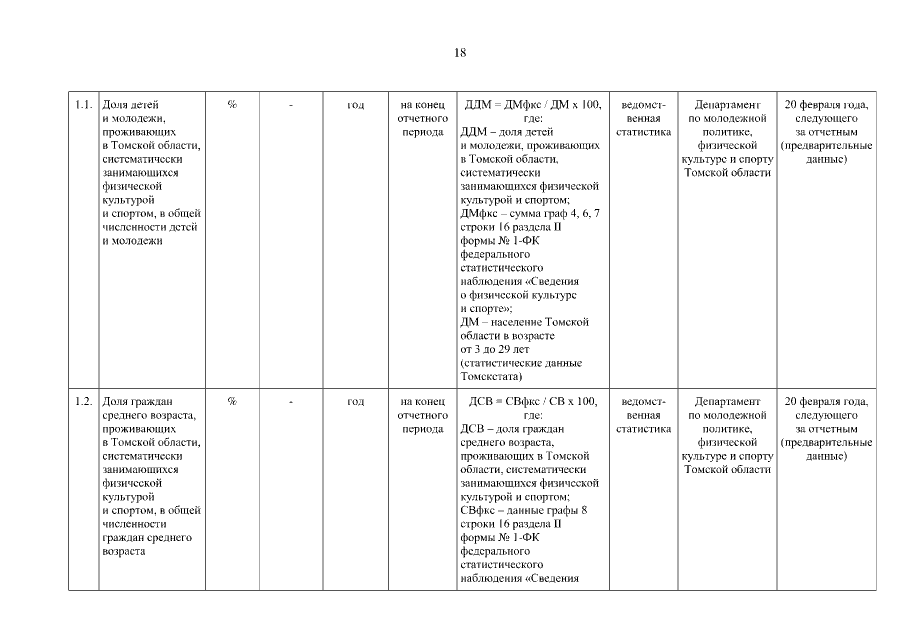 18

| 1.1. | Доля детей и молодежи, проживающих в Томской области, систематически занимающихся физической культурой и спортом, в общей численности детей и молодежи | % | - | год | на конец отчетного периода | ДДМ = ДМфкс / ДМ х 100, где: ДДМ – доля детей и молодежи, проживающих в Томской области, систематически занимающихся физической культурой и спортом; ДМфкс – сумма граф 4, 6, 7 строки 16 раздела II формы № 1-ФК федерального статистического наблюдения «Сведения о физической культуре и спорте»; ДМ – население Томской области в возрасте от 3 до 29 лет (статистические данные Томскстата) | ведомственная статистика | Департамент по молодежной политике, физической культуре и спорту Томской области | 20 февраля года, следующего за отчетным (предварительные данные) |
|---|---|---|---|---|---|---|---|---|---|
| 1.2. | Доля граждан среднего возраста, проживающих в Томской области, систематически занимающихся физической культурой и спортом, в общей численности граждан среднего возраста | % | - | год | на конец отчетного периода | ДСВ = СВфкс / СВ х 100, где: ДСВ – доля граждан среднего возраста, проживающих в Томской области, систематически занимающихся физической культурой и спортом; СВфкс – данные графы 8 строки 16 раздела II формы № 1-ФК федерального статистического наблюдения «Сведения | ведомственная статистика | Департамент по молодежной политике, физической культуре и спорту Томской области | 20 февраля года, следующего за отчетным (предварительные данные) |